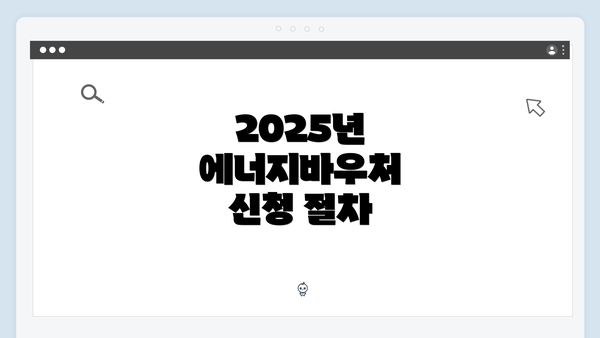 2025년
에너지바우처
신청 절차